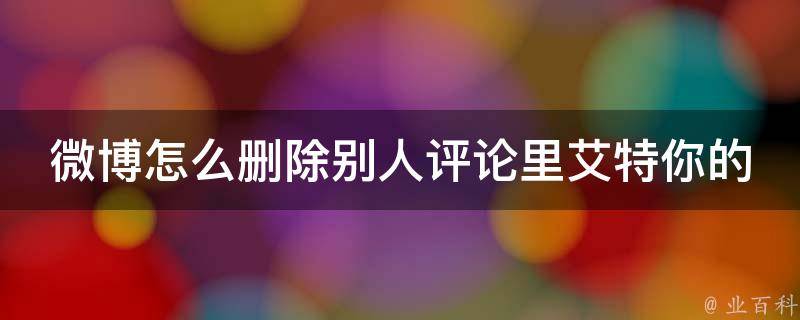 微博怎么删除别人评论里艾特你的

@ 业百科